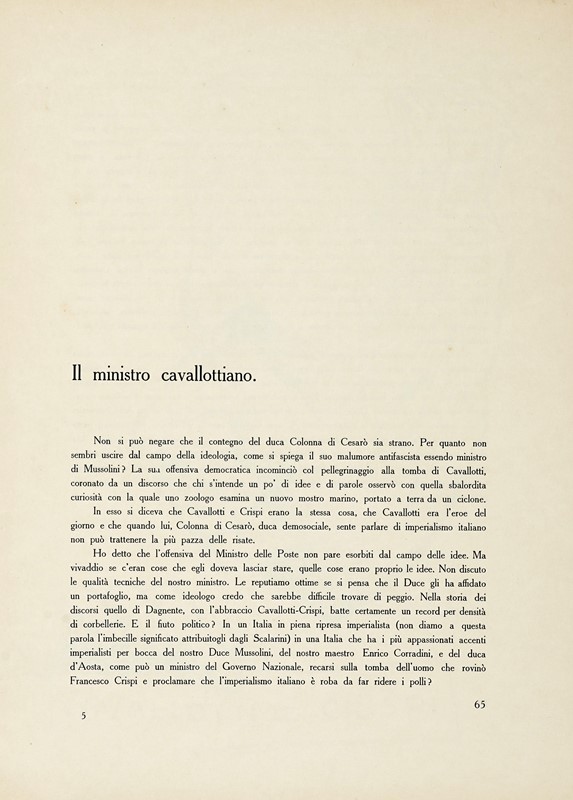 Il ministro cavallottiano.

Non si può negare che il contegno del duca Colonna di Cesarò sia strano. Per quanto non sembri uscire dal campo della ideologia, come si spiega il suo malumore antifascista essendo ministro di Mussolini? La sua offensiva democratica incominciò col pellegrinaggio alla tomba di Cavallotti, coronato da un discorso che chi s'intende un po' di idee e di parole osservò con quella sbalordita curiosità con la quale uno zoologo esamina un nuovo mostro marino, portato a terra da un ciclone.

In esso si diceva che Cavallotti e Crispi erano la stessa cosa, che Cavallotti era l'eroe del giorno e che quando lui, Colonna di Cesarò, duca demosociale, sente parlare di imperialismo italiano non può trattenere la più pazza delle risate.

Ho detto che l'offensiva del Ministro delle Poste non pare esorbiti dal campo delle idee. Ma vivaddio se c'eran cose che egli doveva lasciar stare, quelle cose erano proprio le idee. Non discuto le qualità tecniche del nostro ministro. Le reputiamo ottime se si pensa che il Duce gli ha affidato un portafoglio, ma come ideologo credo che sarebbe difficile trovare di peggio. Nella storia dei discorsi quello di Dagnente, con l'abbraccio Cavallotti-Crispi, batte certamente un record per densità di corbellerie. E il fiuto politico? In un Italia in piena ripresa imperialista (non diamo a questa parola l'imbecille significato attribuitogli dagli Scalarini) in una Italia che ha i più appassionati accenti imperialisti per bocca del nostro Duce Mussolini, del nostro maestro Enrico Corradini, e del duca d'Aosta, come può un ministro del Governo Nazionale, recarsi sulla tomba dell'uomo che rovinò Francesco Crispi e proclamare che l'imperialismo italiano è roba da far ridere i polli?

65

5